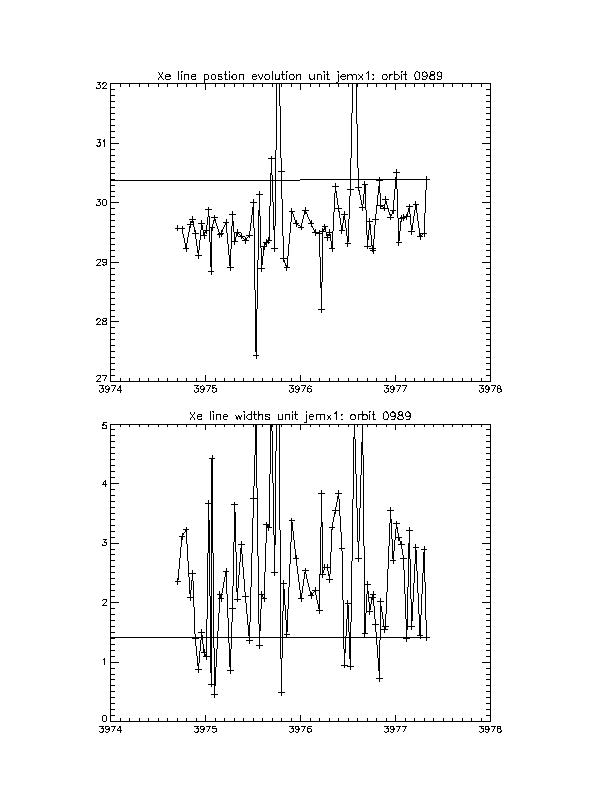 Xe line postion evolution unit jemx1: orbit 0989

32
31
30
29
28
27
3974
3975
3976
3977
3978

Xe line widths unit jemx1: orbit 0989

5
4
3
2
1
0
3974
3975
3976
3977
3978